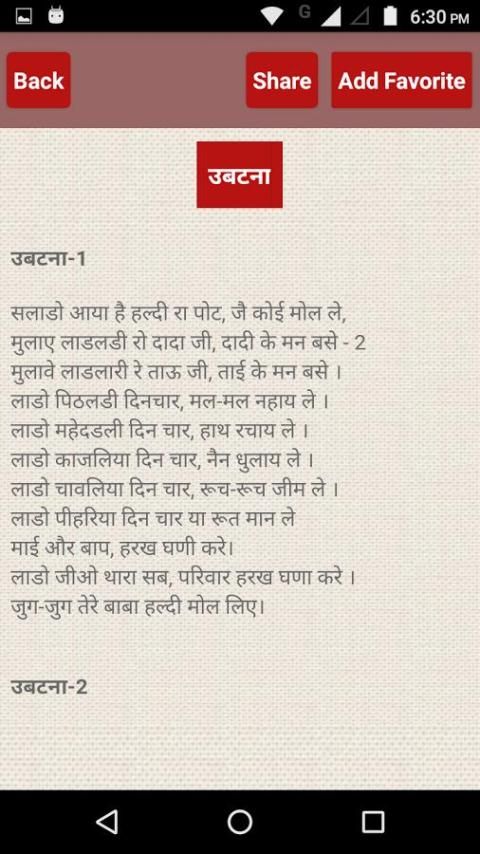 G 6:30 PM

Back

Share

Add Favorite

उबटना

उबटना-1

सलाडो आया है हल्दी रा पोट, जै कोई मोल ले,
मुलाए लाडलडी रो दादा जी, दादी के मन बसे - 2
मुलावे लाडलारी रे ताऊ जी, ताई के मन बसे ।
लाडो पिठलडी दिनचार, मल-मल नहाय ले ।
लाडो महेदडली दिन चार, हाथ रचाय ले ।
लाडो काजलिया दिन चार, नैन धुलाय ले ।
लाडो चावलिया दिन चार, रूच-रूच जीम ले ।
लाडो पीहरिया दिन चार या रूत मान ले
माई और बाप, हरख घणी करे।
लाडो जीओ थारा सब, परिवार हरख घणा करे ।
जुग-जुग तेरे बाबा हल्दी मोल लिए।

उबटना-2